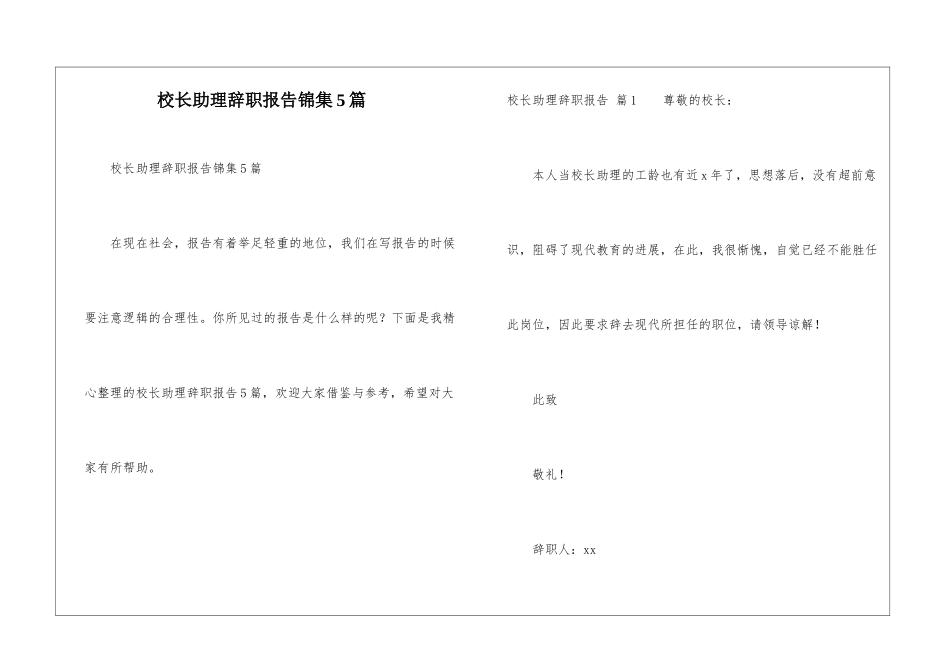 校长助理辞职报告锦集5篇

校长助理辞职报告锦集5篇

在现在社会，报告有着举足轻重的地位，我们在写报告的时候要注意逻辑的合理性。你所见过的报告是什么样的呢？下面是我精心整理的校长助理辞职报告5篇，欢迎大家借鉴与参考，希望对大家有所帮助。

校长助理辞职报告 篇1　　尊敬的校长：

本人当校长助理的工龄也有近x年了，思想落后，没有超前意识，阻碍了现代教育的进展，在此，我很惭愧，自觉已经不能胜任此岗位，因此要求辞去现代所担任的职位，请领导谅解！

此致

敬礼！

辞职人：xx